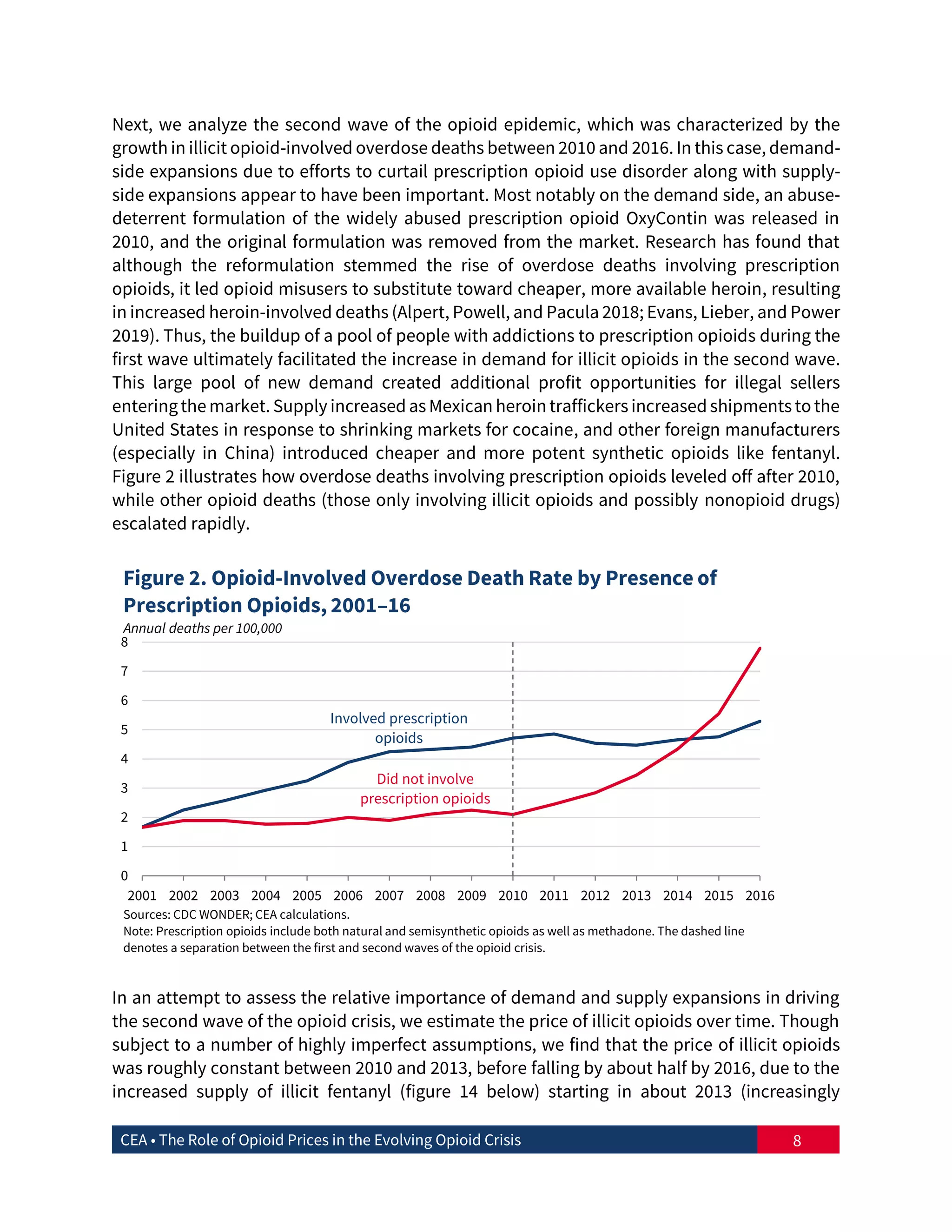 Next, we analyze the second wave of the opioid epidemic, which was characterized by the growth in illicit opioid-involved overdose deaths between 2010 and 2016. In this case, demand-side expansions due to efforts to curtail prescription opioid use disorder along with supply-side expansions appear to have been important. Most notably on the demand side, an abuse-deterrent formulation of the widely abused prescription opioid OxyContin was released in 2010, and the original formulation was removed from the market. Research has found that although the reformulation stemmed the rise of overdose deaths involving prescription opioids, it led opioid misusers to substitute toward cheaper, more available heroin, resulting in increased heroin-involved deaths (Alpert, Powell, and Pacula 2018; Evans, Lieber, and Power 2019). Thus, the buildup of a pool of people with addictions to prescription opioids during the first wave ultimately facilitated the increase in demand for illicit opioids in the second wave. This large pool of new demand created additional profit opportunities for illegal sellers entering the market. Supply increased as Mexican heroin traffickers increased shipments to the United States in response to shrinking markets for cocaine, and other foreign manufacturers (especially in China) introduced cheaper and more potent synthetic opioids like fentanyl. Figure 2 illustrates how overdose deaths involving prescription opioids leveled off after 2010, while other opioid deaths (those only involving illicit opioids and possibly nonopioid drugs) escalated rapidly.

Figure 2. Opioid-Involved Overdose Death Rate by Presence of Prescription Opioids, 2001–16

Annual deaths per 100,000

8
7
6
5
4
3
2
1
0

Involved prescription opioids

Did not involve prescription opioids

2001 2002 2003 2004 2005 2006 2007 2008 2009 2010 2011 2012 2013 2014 2015 2016

Sources: CDC WONDER; CEA calculations.
Note: Prescription opioids include both natural and semisynthetic opioids as well as methadone. The dashed line denotes a separation between the first and second waves of the opioid crisis.

In an attempt to assess the relative importance of demand and supply expansions in driving the second wave of the opioid crisis, we estimate the price of illicit opioids over time. Though subject to a number of highly imperfect assumptions, we find that the price of illicit opioids was roughly constant between 2010 and 2013, before falling by about half by 2016, due to the increased supply of illicit fentanyl (figure 14 below) starting in about 2013 (increasingly

CEA • The Role of Opioid Prices in the Evolving Opioid Crisis 8